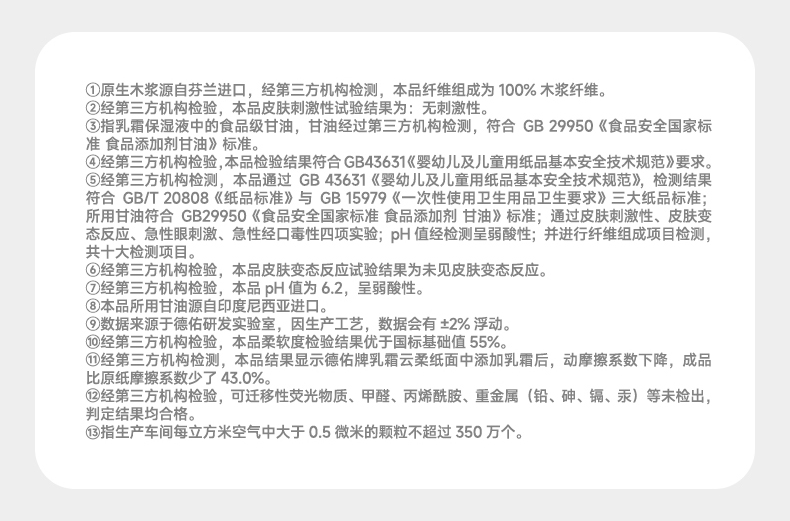 ①原生木浆源自芬兰进口，经第三方机构检测，本品纤维组成为 100% 木浆纤维。
②经第三方机构检验，本品皮肤刺激性试验结果为：无刺激性。
③指乳霜保湿液中的食品级甘油，甘油经过第三方机构检测，符合 GB 29950《食品安全国家标准 食品添加剂甘油》标准。
④经第三方机构检验,本品检验结果符合 GB43631《婴幼儿及儿童用纸品基本安全技术规范》要求。
⑤经第三方机构检测，本品通过 GB 43631《婴幼儿及儿童用纸品基本安全技术规范》，检测结果符合 GB/T 20808《纸品标准》与 GB 15979《一次性使用卫生用品卫生要求》三大纸品标准；所用甘油符合 GB29950《食品安全国家标准 食品添加剂 甘油》标准；通过皮肤刺激性、皮肤变态反应、急性眼刺激、急性经口毒性四项实验；pH 值经检测呈弱酸性；并进行纤维组成项目检测，共十大检测项目。
⑥经第三方机构检验，本品皮肤变态反应试验结果为未见皮肤变态反应。
⑦经第三方机构检验，本品 pH 值为 6.2，呈弱酸性。
⑧本品所用甘油源自印度尼西亚进口。
⑨数据来源于德佑研发实验室，因生产工艺，数据会有 ±2% 浮动。
⑩经第三方机构检验，本品柔软度检验结果优于国标基础值 55%。
⑪经第三方机构检测，本品结果显示德佑牌乳霜云柔纸面中添加乳霜后，动摩擦系数下降，成品比原纸摩擦系数少了 43.0%。
⑫经第三方机构检验，可迁移性荧光物质、甲醛、丙烯酰胺、重金属（铅、砷、镉、汞）等未检出，判定结果均合格。
⑬指生产车间每立方米空气中大于 0.5 微米的颗粒不超过 350 万个。